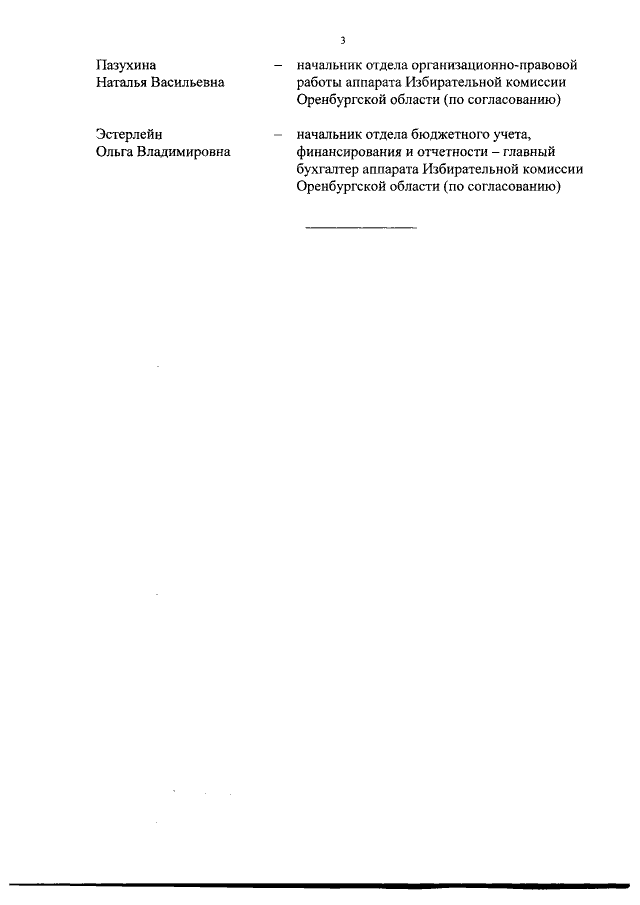 3

Пазухина Наталья Васильевна – начальник отдела организационно-правовой работы аппарата Избирательной комиссии Оренбургской области (по согласованию)

Эстерлейн Ольга Владимировна – начальник отдела бюджетного учета, финансирования и отчетности – главный бухгалтер аппарата Избирательной комиссии Оренбургской области (по согласованию)